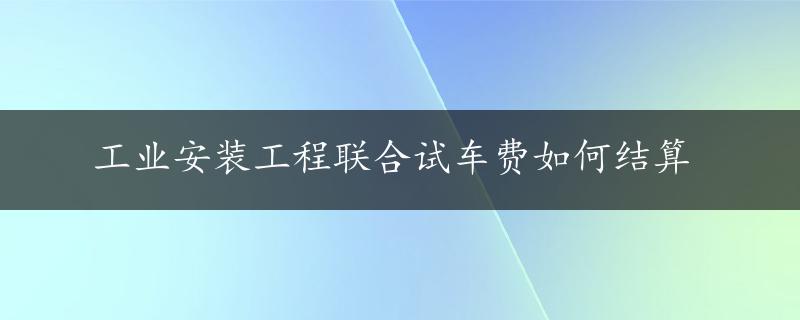 工业安装工程联合试车费如何结算